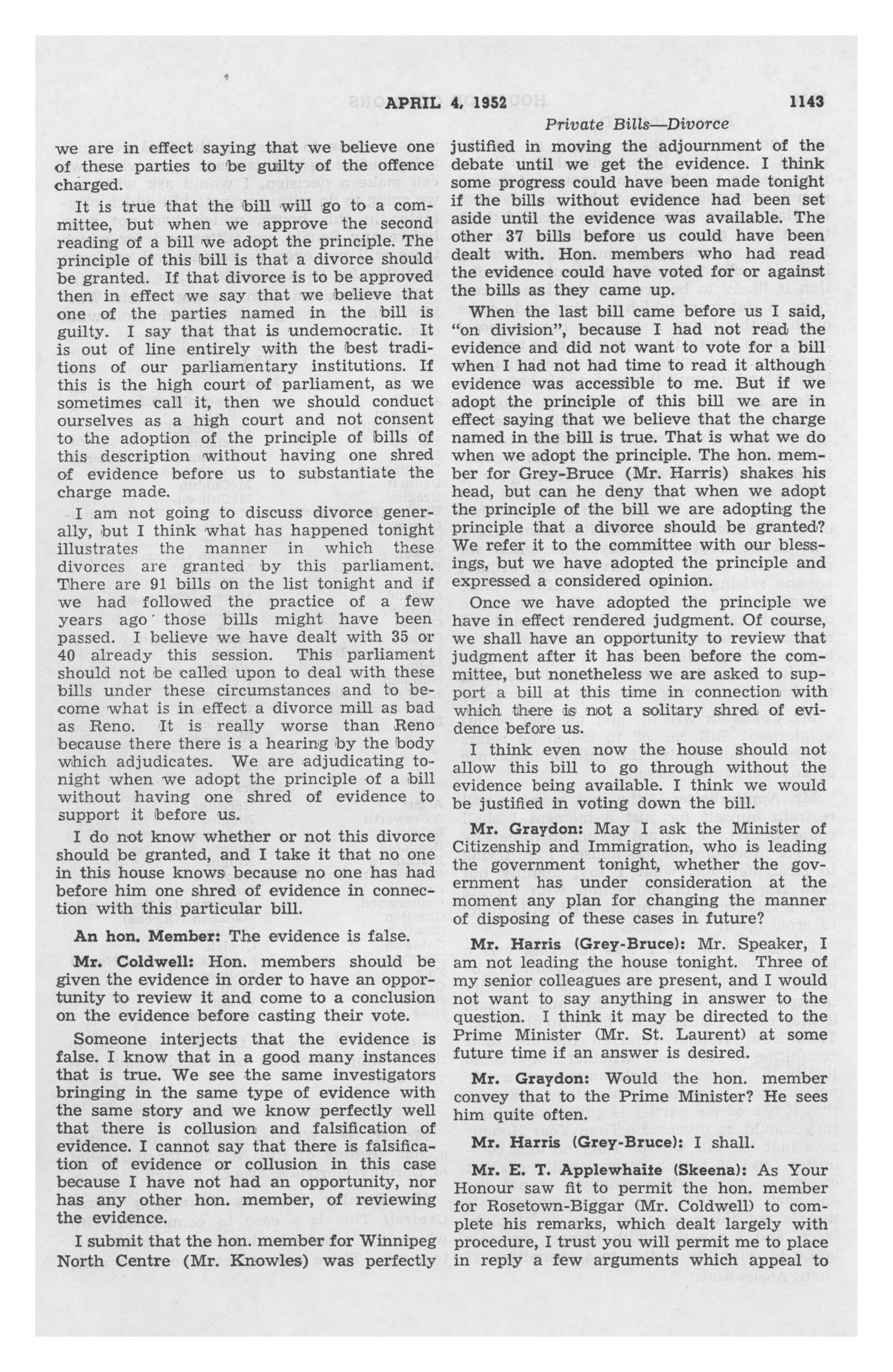 APRIL 4, 1952 1143

Private Bills—Divorce

we are in effect saying that we believe one of these parties to be guilty of the offence charged.

It is true that the bill will go to a committee, but when we approve the second reading of a bill we adopt the principle. The principle of this bill is that a divorce should be granted. If that divorce is to be approved then in effect we say that we believe that one of the parties named in the bill is guilty. I say that that is undemocratic. It is out of line entirely with the best traditions of our parliamentary institutions. If this is the high court of parliament, as we sometimes call it, then we should conduct ourselves as a high court and not consent to the adoption of the principle of bills of this description without having one shred of evidence before us to substantiate the charge made.

I am not going to discuss divorce generally, but I think what has happened tonight illustrates the manner in which these divorces are granted by this parliament. There are 91 bills on the list tonight and if we had followed the practice of a few years ago those bills might have been passed. I believe we have dealt with 35 or 40 already this session. This parliament should not be called upon to deal with these bills under these circumstances and to become what is in effect a divorce mill as bad as Reno. It is really worse than Reno because there there is a hearing by the body which adjudicates. We are adjudicating tonight when we adopt the principle of a bill without having one shred of evidence to support it before us.

I do not know whether or not this divorce should be granted, and I take it that no one in this house knows because no one has had before him one shred of evidence in connection with this particular bill.

An hon. Member: The evidence is false.

Mr. Coldwell: Hon. members should be given the evidence in order to have an opportunity to review it and come to a conclusion on the evidence before casting their vote.

Someone interjects that the evidence is false. I know that in a good many instances that is true. We see the same investigators bringing in the same type of evidence with the same story and we know perfectly well that there is collusion and falsification of evidence. I cannot say that there is falsification of evidence or collusion in this case because I have not had an opportunity, nor has any other hon. member, of reviewing the evidence.

I submit that the hon. member for Winnipeg North Centre (Mr. Knowles) was perfectly justified in moving the adjournment of the debate until we get the evidence. I think some progress could have been made tonight if the bills without evidence had been set aside until the evidence was available. The other 37 bills before us could have been dealt with. Hon. members who had read the evidence could have voted for or against the bills as they came up.

When the last bill came before us I said, "on division", because I had not read the evidence and did not want to vote for a bill when I had not had time to read it although evidence was accessible to me. But if we adopt the principle of this bill we are in effect saying that we believe that the charge named in the bill is true. That is what we do when we adopt the principle. The hon. member for Grey-Bruce (Mr. Harris) shakes his head, but can he deny that when we adopt the principle of the bill we are adopting the principle that a divorce should be granted? We refer it to the committee with our blessings, but we have adopted the principle and expressed a considered opinion.

Once we have adopted the principle we have in effect rendered judgment. Of course, we shall have an opportunity to review that judgment after it has been before the committee, but nonetheless we are asked to support a bill at this time in connection with which there is not a solitary shred of evidence before us.

I think even now the house should not allow this bill to go through without the evidence being available. I think we would be justified in voting down the bill.

Mr. Graydon: May I ask the Minister of Citizenship and Immigration, who is leading the government tonight, whether the government has under consideration at the moment any plan for changing the manner of disposing of these cases in future?

Mr. Harris (Grey-Bruce): Mr. Speaker, I am not leading the house tonight. Three of my senior colleagues are present, and I would not want to say anything in answer to the question. I think it may be directed to the Prime Minister (Mr. St. Laurent) at some future time if an answer is desired.

Mr. Graydon: Would the hon. member convey that to the Prime Minister? He sees him quite often.

Mr. Harris (Grey-Bruce): I shall.

Mr. E. T. Applewhaite (Skeena): As Your Honour saw fit to permit the hon. member for Rosetown-Biggar (Mr. Coldwell) to complete his remarks, which dealt largely with procedure, I trust you will permit me to place in reply a few arguments which appeal to